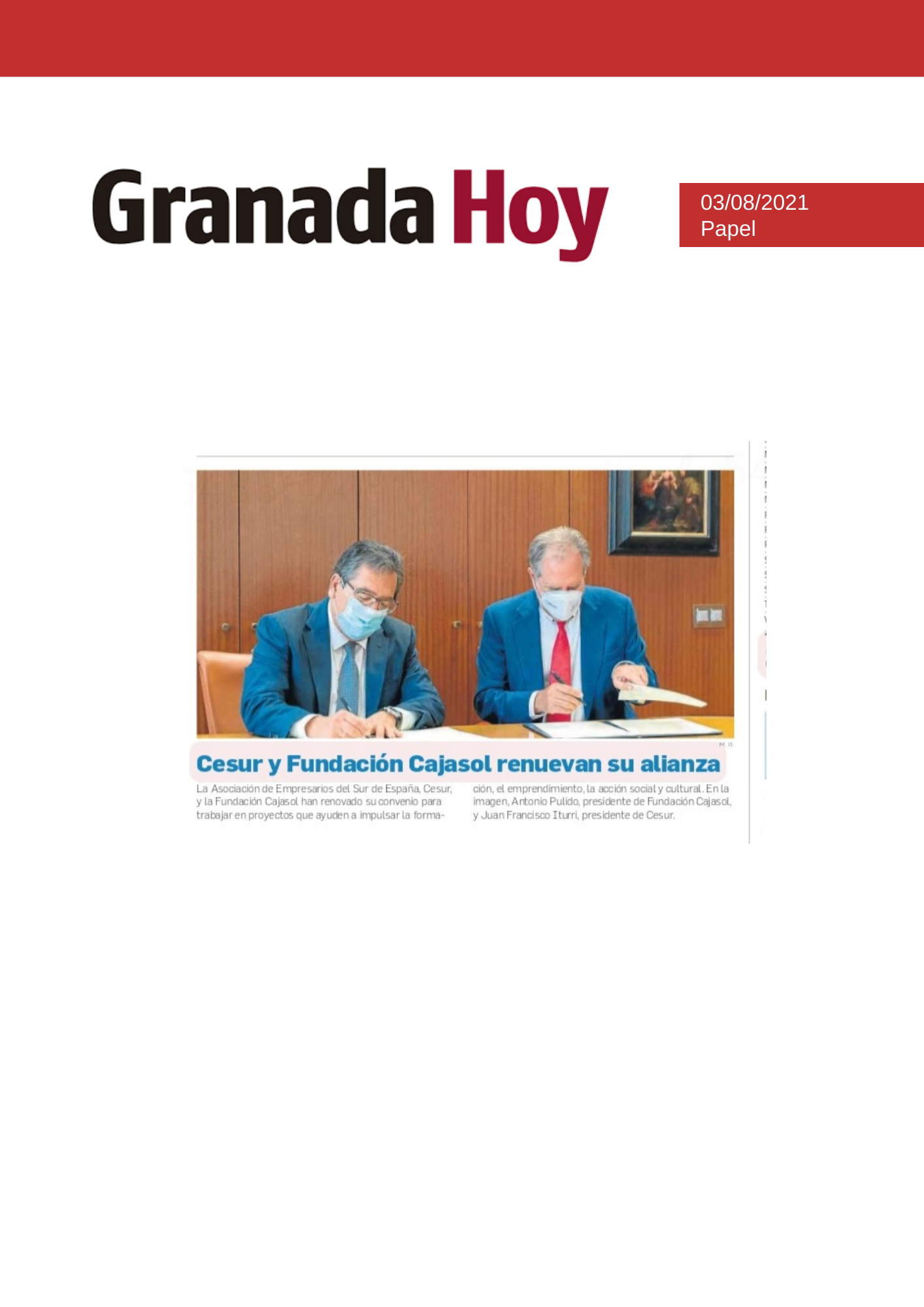 Granada Hoy

03/08/2021
Papel

M. G.

Cesur y Fundación Cajasol renuevan su alianza

La Asociación de Empresarios del Sur de España, Cesur, y la Fundación Cajasol han renovado su convenio para trabajar en proyectos que ayuden a impulsar la formación, el emprendimiento, la acción social y cultural. En la imagen, Antonio Pulido, presidente de Fundación Cajasol, y Juan Francisco Iturri, presidente de Cesur.